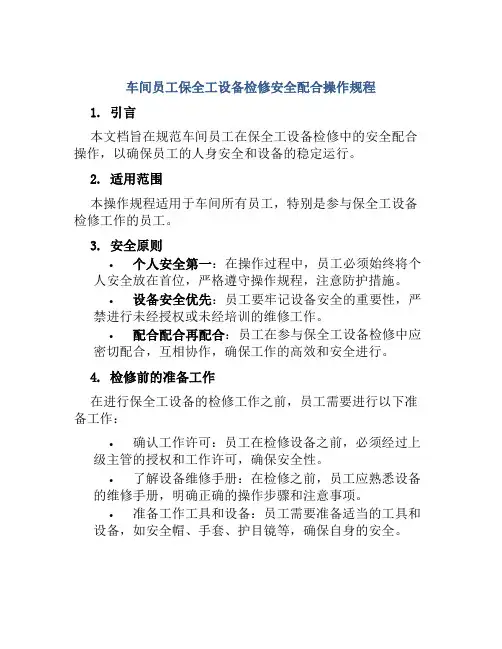 车间员工保全工设备检修安全配合操作规程

1. 引言

本文档旨在规范车间员工在保全工设备检修中的安全配合操作，以确保员工的人身安全和设备的稳定运行。

2. 适用范围

本操作规程适用于车间所有员工，特别是参与保全工设备检修工作的员工。

3. 安全原则

• 个人安全第一：在操作过程中，员工必须始终将个人安全放在首位，严格遵守操作规程，注意防护措施。

• 设备安全优先：员工要牢记设备安全的重要性，严禁进行未经授权或未经培训的维修工作。

• 配合配合再配合：员工在参与保全工设备检修中应密切配合，互相协作，确保工作的高效和安全进行。

4. 检修前的准备工作

在进行保全工设备的检修工作之前，员工需要进行以下准备工作：

• 确认工作许可：员工在检修设备之前，必须经过上级主管的授权和工作许可，确保安全性。

• 了解设备维修手册：在检修之前，员工应熟悉设备的维修手册，明确正确的操作步骤和注意事项。

• 准备工作工具和设备：员工需要准备适当的工具和设备，如安全帽、手套、护目镜等，确保自身的安全。